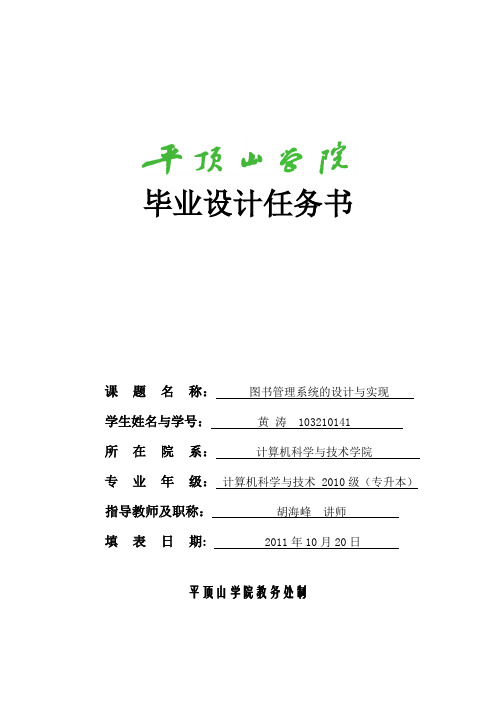 平顶山学院

毕业设计任务书

课 题 名 称： 图书管理系统的设计与实现

学生姓名与学号： 黄 涛 103210141

所 在 院 系： 计算机科学与技术学院

专 业 年 级： 计算机科学与技术 2010 级（专升本）

指导教师及职称： 胡海峰 讲师

填 表 日 期： 2011 年 10 月 20 日

平顶山学院教务处制